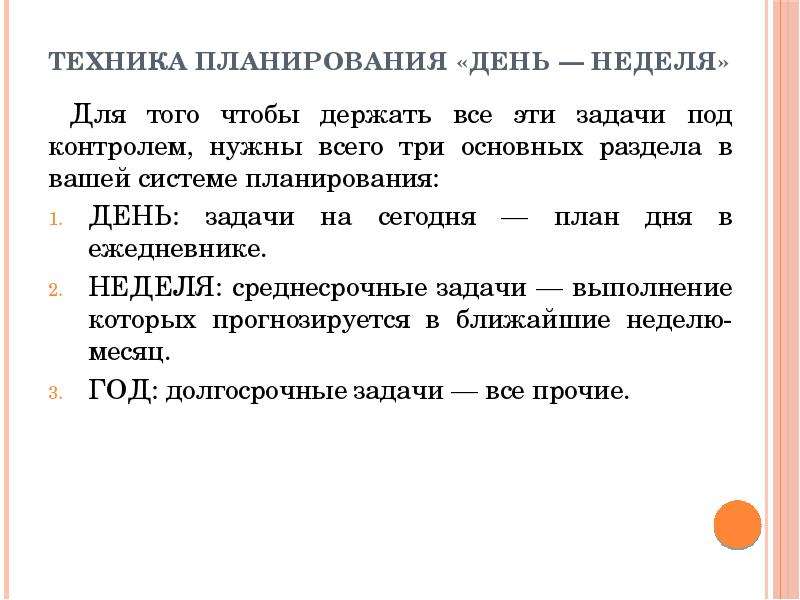 ТЕХНИКА ПЛАНИРОВАНИЯ «ДЕНЬ — НЕДЕЛЯ»

Для того чтобы держать все эти задачи под контролем, нужны всего три основных раздела в вашей системе планирования:

1. ДЕНЬ: задачи на сегодня — план дня в ежедневнике.
2. НЕДЕЛЯ: среднесрочные задачи — выполнение которых прогнозируется в ближайшие неделю-месяц.
3. ГОД: долгосрочные задачи — все прочие.